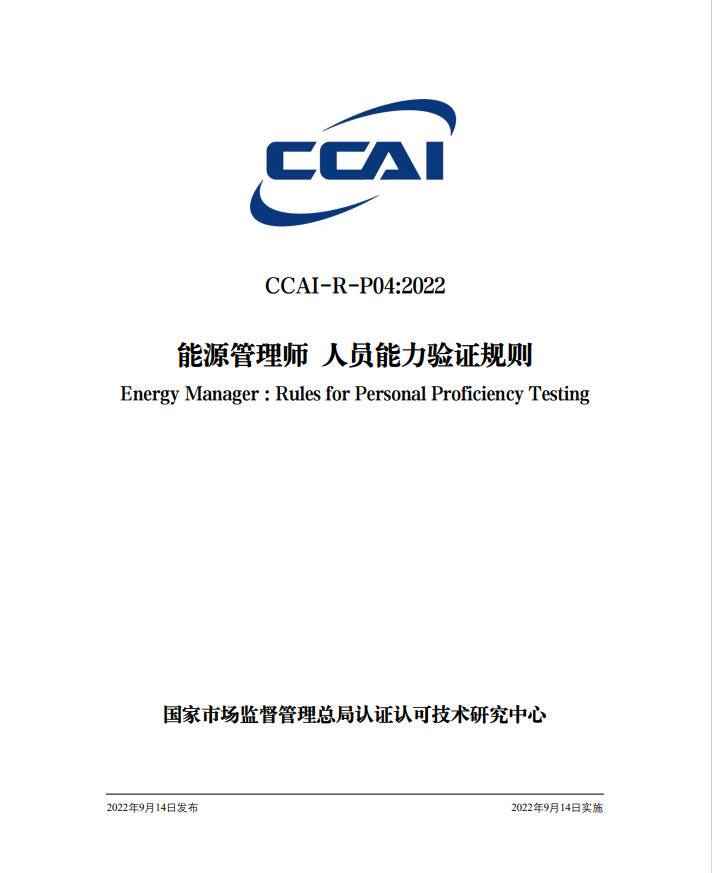 CCAI

CCAI-R-P04:2022

能源管理师 人员能力验证规则

Energy Manager : Rules for Personal Proficiency Testing

国家市场监督管理总局认证认可技术研究中心

2022年9月14日发布 2022年9月14日实施